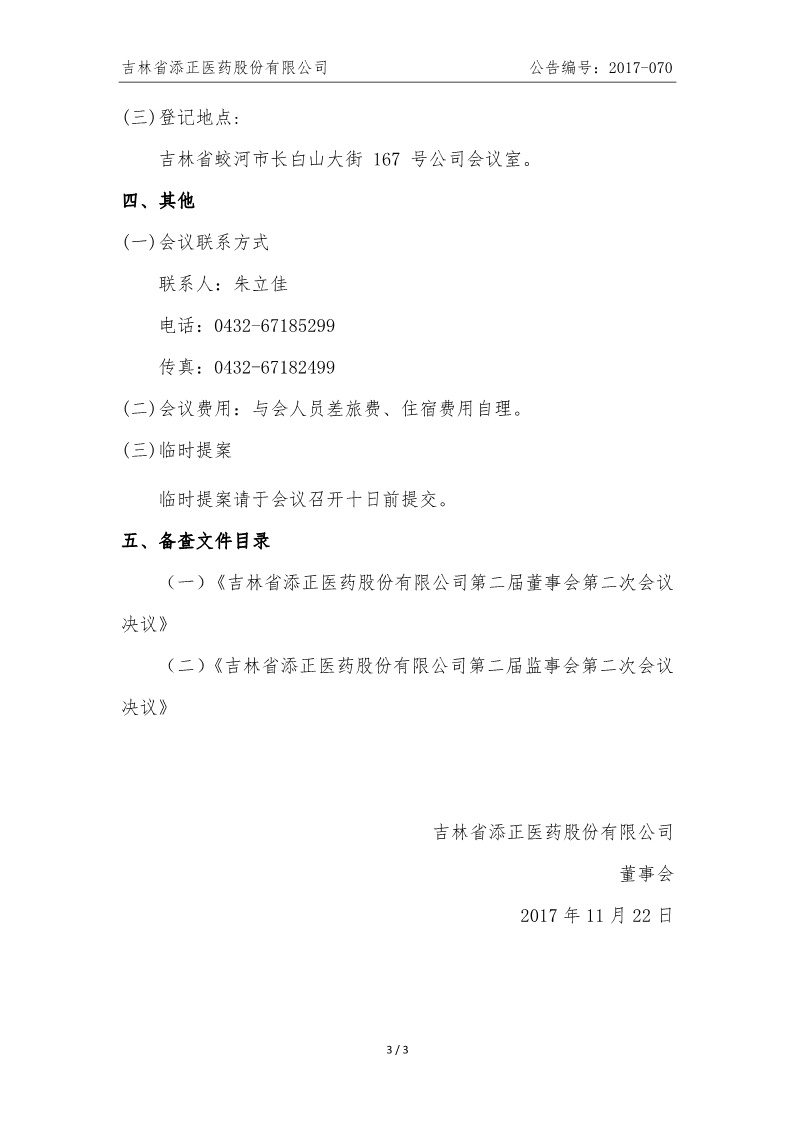 吉林省添正医药股份有限公司 公告编号：2017-070

(三)登记地点：

吉林省蛟河市长白山大街 167 号公司会议室。

四、其他

(一)会议联系方式

联系人：朱立佳

电话：0432-67185299

传真：0432-67182499

(二)会议费用：与会人员差旅费、住宿费用自理。

(三)临时提案

临时提案请于会议召开十日前提交。

五、备查文件目录

（一）《吉林省添正医药股份有限公司第二届董事会第二次会议决议》

（二）《吉林省添正医药股份有限公司第二届监事会第二次会议决议》

吉林省添正医药股份有限公司

董事会

2017 年 11 月 22 日

3 / 3